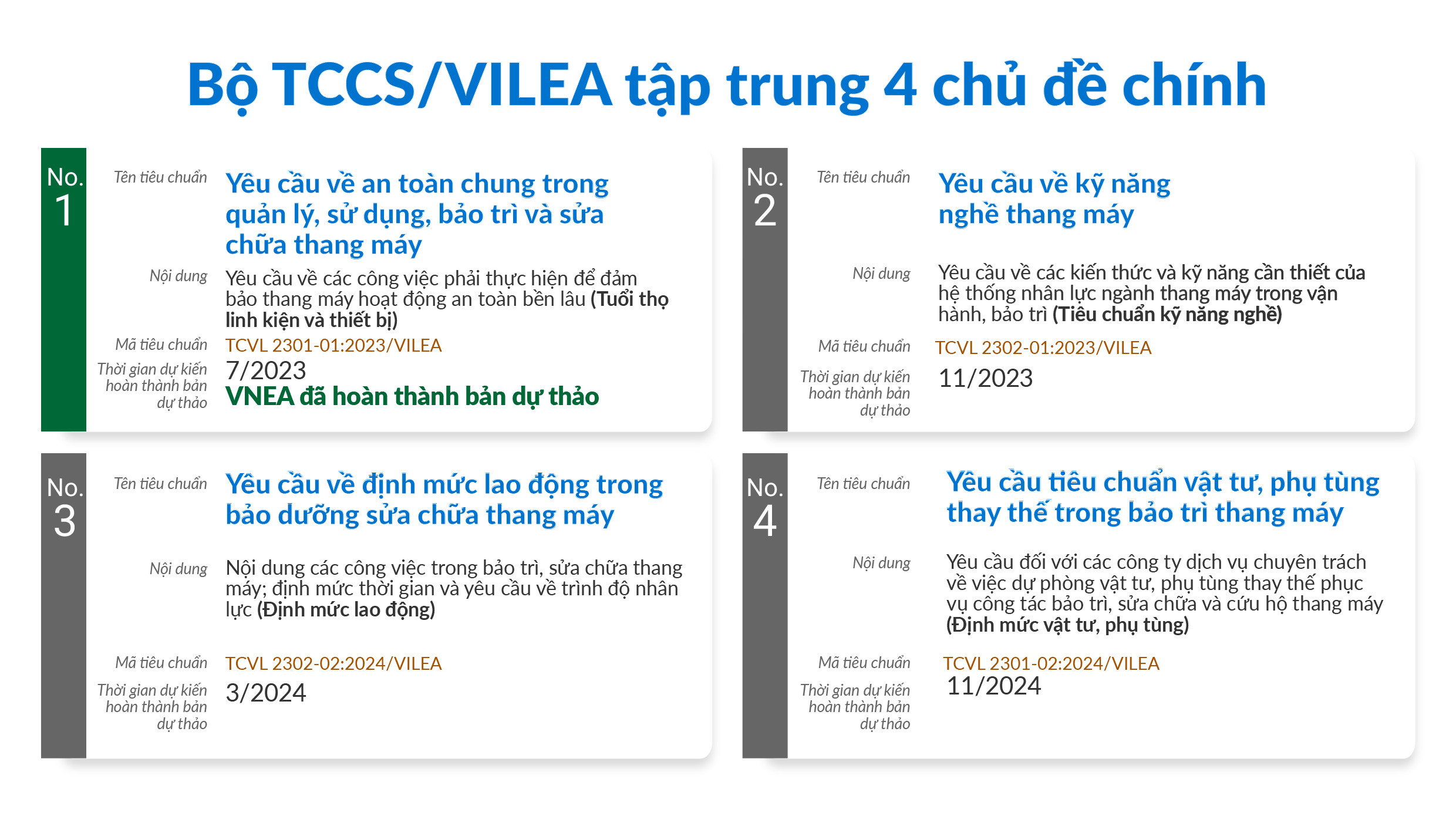 Bộ TCCS/VILEA tập trung 4 chủ đề chính

No. 1

Tên tiêu chuẩn
Yêu cầu về an toàn chung trong quản lý, sử dụng, bảo trì và sửa chữa thang máy

Nội dung
Yêu cầu về các công việc phải thực hiện để đảm bảo thang máy hoạt động an toàn bền lâu (Tuổi thọ linh kiện và thiết bị)

Mã tiêu chuẩn
TCVL 2301-01:2023/VILEA

Thời gian dự kiến hoàn thành bản dự thảo
7/2023
VNEA đã hoàn thành bản dự thảo

No. 2

Tên tiêu chuẩn
Yêu cầu về kỹ năng nghề thang máy

Nội dung
Yêu cầu về các kiến thức và kỹ năng cần thiết của hệ thống nhân lực ngành thang máy trong vận hành, bảo trì (Tiêu chuẩn kỹ năng nghề)

Mã tiêu chuẩn
TCVL 2302-01:2023/VILEA

Thời gian dự kiến hoàn thành bản dự thảo
11/2023

No. 3

Tên tiêu chuẩn
Yêu cầu về định mức lao động trong bảo dưỡng sửa chữa thang máy

Nội dung
Nội dung các công việc trong bảo trì, sửa chữa thang máy; định mức thời gian và yêu cầu về trình độ nhân lực (Định mức lao động)

Mã tiêu chuẩn
TCVL 2302-02:2024/VILEA

Thời gian dự kiến hoàn thành bản dự thảo
3/2024

No. 4

Tên tiêu chuẩn
Yêu cầu tiêu chuẩn vật tư, phụ tùng thay thế trong bảo trì thang máy

Nội dung
Yêu cầu đối với các công ty dịch vụ chuyên trách về việc dự phòng vật tư, phụ tùng thay thế phục vụ công tác bảo trì, sửa chữa và cứu hộ thang máy (Định mức vật tư, phụ tùng)

Mã tiêu chuẩn
TCVL 2301-02:2024/VILEA

Thời gian dự kiến hoàn thành bản dự thảo
11/2024